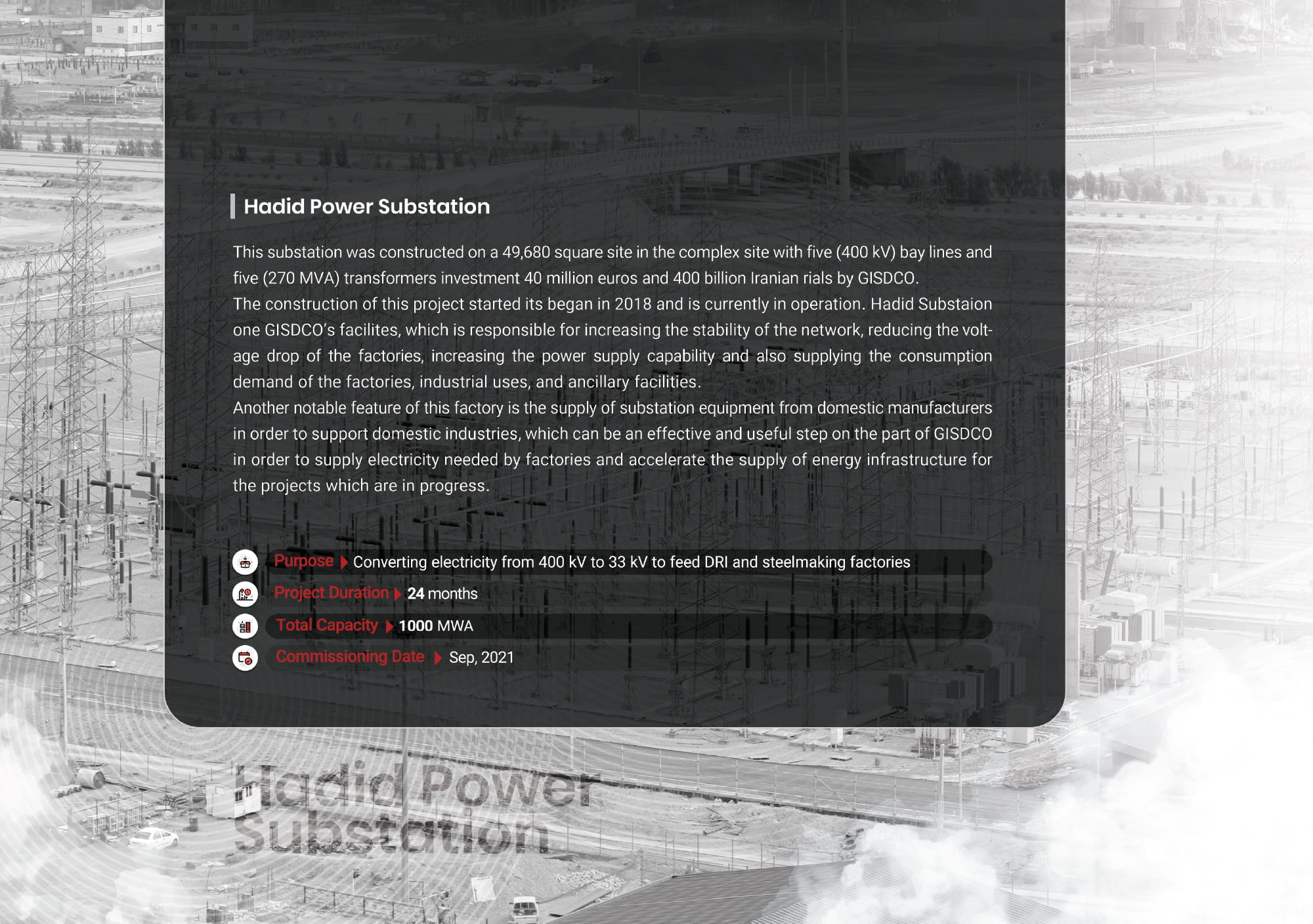 Hadid Power Substation

This substation was constructed on a 49,680 square site in the complex site with five (400 kV) bay lines and five (270 MVA) transformers investment 40 million euros and 400 billion Iranian rials by GISDCO.
The construction of this project started its began in 2018 and is currently in operation. Hadid Substaion one GISDCO's facilites, which is responsible for increasing the stability of the network, reducing the voltage drop of the factories, increasing the power supply capability and also supplying the consumption demand of the factories, industrial uses, and ancillary facilities.
Another notable feature of this factory is the supply of substation equipment from domestic manufacturers in order to support domestic industries, which can be an effective and useful step on the part of GISDCO in order to supply electricity needed by factories and accelerate the supply of energy infrastructure for the projects which are in progress.

Purpose Converting electricity from 400 kV to 33 kV to feed DRI and steelmaking factories
Project Duration 24 months
Total Capacity 1000 MWA
Commissioning Date Sep, 2021

Hadid Power Substation